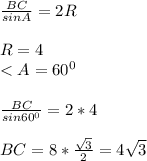 $\frac{BC}{sinA} = 2R$

$R = 4$
$< A = 60^0$

$\frac{BC}{sin60^0} = 2 * 4$

$BC = 8 * \frac{\sqrt{3}}{2} = 4\sqrt{3}$